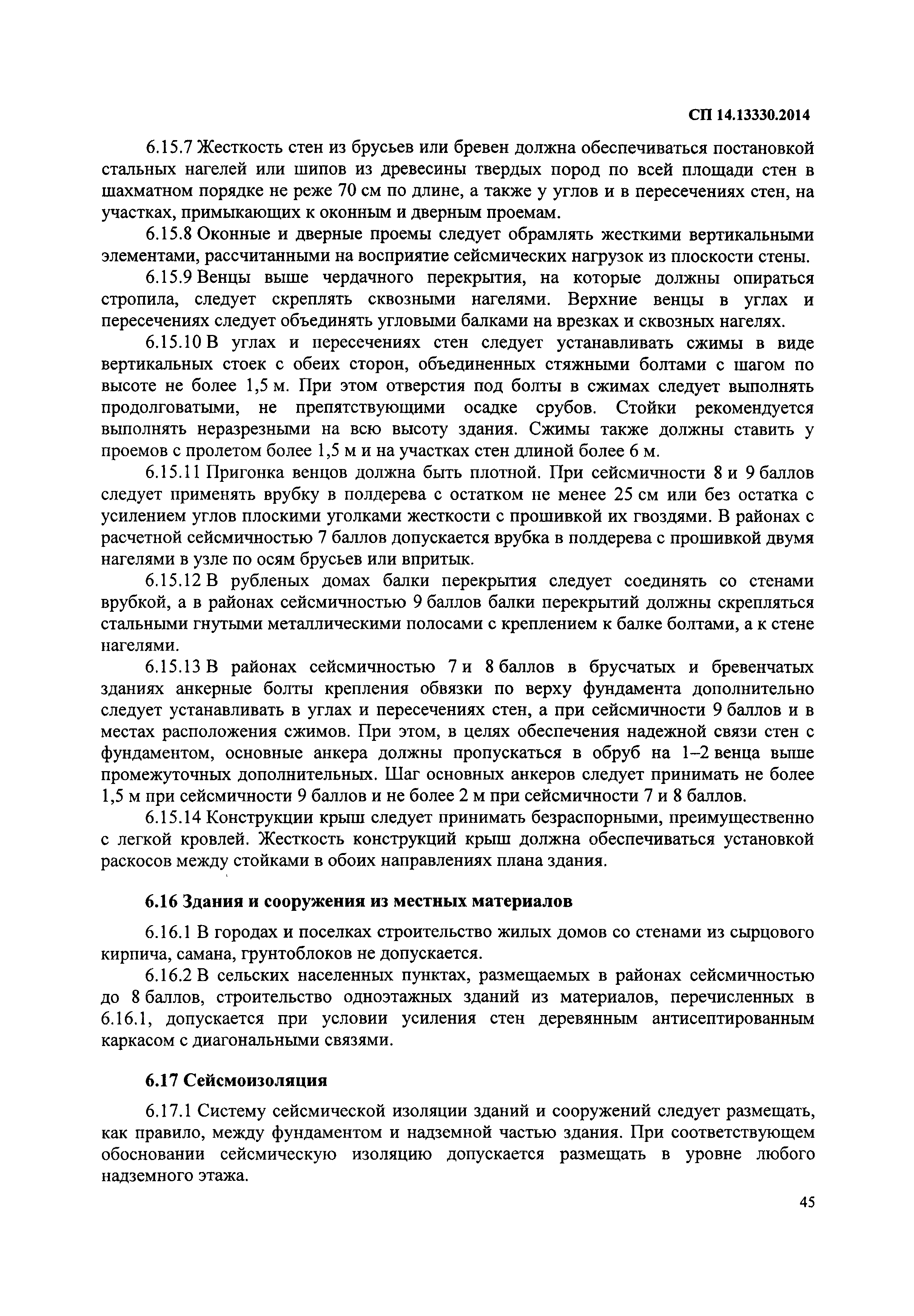 СП 14.13330.2014

6.15.7 Жесткость стен из брусьев или бревен должна обеспечиваться постановкой стальных нагелей или шипов из древесины твердых пород по всей площади стен в шахматном порядке не реже 70 см по длине, а также у углов и в пересечениях стен, на участках, примыкающих к оконным и дверным проемам.

6.15.8 Оконные и дверные проемы следует обрамлять жесткими вертикальными элементами, рассчитанными на восприятие сейсмических нагрузок из плоскости стены.

6.15.9 Венцы выше чердачного перекрытия, на которые должны опираться стропила, следует скреплять сквозными нагелями. Верхние венцы в углах и пересечениях следует объединять угловыми балками на врезках и сквозных нагелях.

6.15.10 В углах и пересечениях стен следует устанавливать сжимы в виде вертикальных стоек с обеих сторон, объединенных стяжными болтами с шагом по высоте не более 1,5 м. При этом отверстия под болты в сжимах следует выполнять продолговатыми, не препятствующими осадке срубов. Стойки рекомендуется выполнять неразрезными на всю высоту здания. Сжимы также должны ставить у проемов с пролетом более 1,5 м и на участках стен длиной более 6 м.

6.15.11 Пригонка венцов должна быть плотной. При сейсмичности 8 и 9 баллов следует применять врубку в полдерева с остатком не менее 25 см или без остатка с усилением углов плоскими уголками жесткости с прошивкой их гвоздями. В районах с расчетной сейсмичностью 7 баллов допускается врубка в полдерева с прошивкой двумя нагелями в узле по осям брусьев или впритык.

6.15.12 В рубленых домах балки перекрытия следует соединять со стенами врубкой, а в районах сейсмичностью 9 баллов балки перекрытий должны скрепляться стальными гнутыми металлическими полосами с креплением к балке болтами, а к стене нагелями.

6.15.13 В районах сейсмичностью 7 и 8 баллов в брусчатых и бревенчатых зданиях анкерные болты крепления обвязки по верху фундамента дополнительно следует устанавливать в углах и пересечениях стен, а при сейсмичности 9 баллов и в местах расположения сжимов. При этом, в целях обеспечения надежной связи стен с фундаментом, основные анкера должны пропускаться в обруб на 1–2 венца выше промежуточных дополнительных. Шаг основных анкеров следует принимать не более 1,5 м при сейсмичности 9 баллов и не более 2 м при сейсмичности 7 и 8 баллов.

6.15.14 Конструкции крыш следует принимать безраспорными, преимущественно с легкой кровлей. Жесткость конструкций крыш должна обеспечиваться установкой раскосов между стойками в обоих направлениях плана здания.

6.16 Здания и сооружения из местных материалов

6.16.1 В городах и поселках строительство жилых домов со стенами из сырцового кирпича, самана, грунтоблоков не допускается.

6.16.2 В сельских населенных пунктах, размещаемых в районах сейсмичностью до 8 баллов, строительство одноэтажных зданий из материалов, перечисленных в 6.16.1, допускается при условии усиления стен деревянным антисептированным каркасом с диагональными связями.

6.17 Сейсмоизоляция

6.17.1 Систему сейсмической изоляции зданий и сооружений следует размещать, как правило, между фундаментом и надземной частью здания. При соответствующем обосновании сейсмическую изоляцию допускается размещать в уровне любого надземного этажа.

45